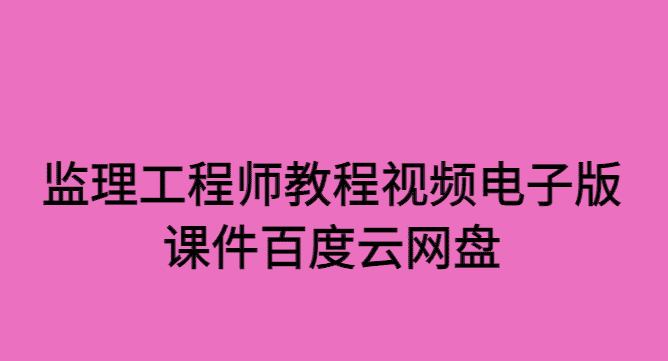 监理工程师教程视频电子版课件百度云网盘